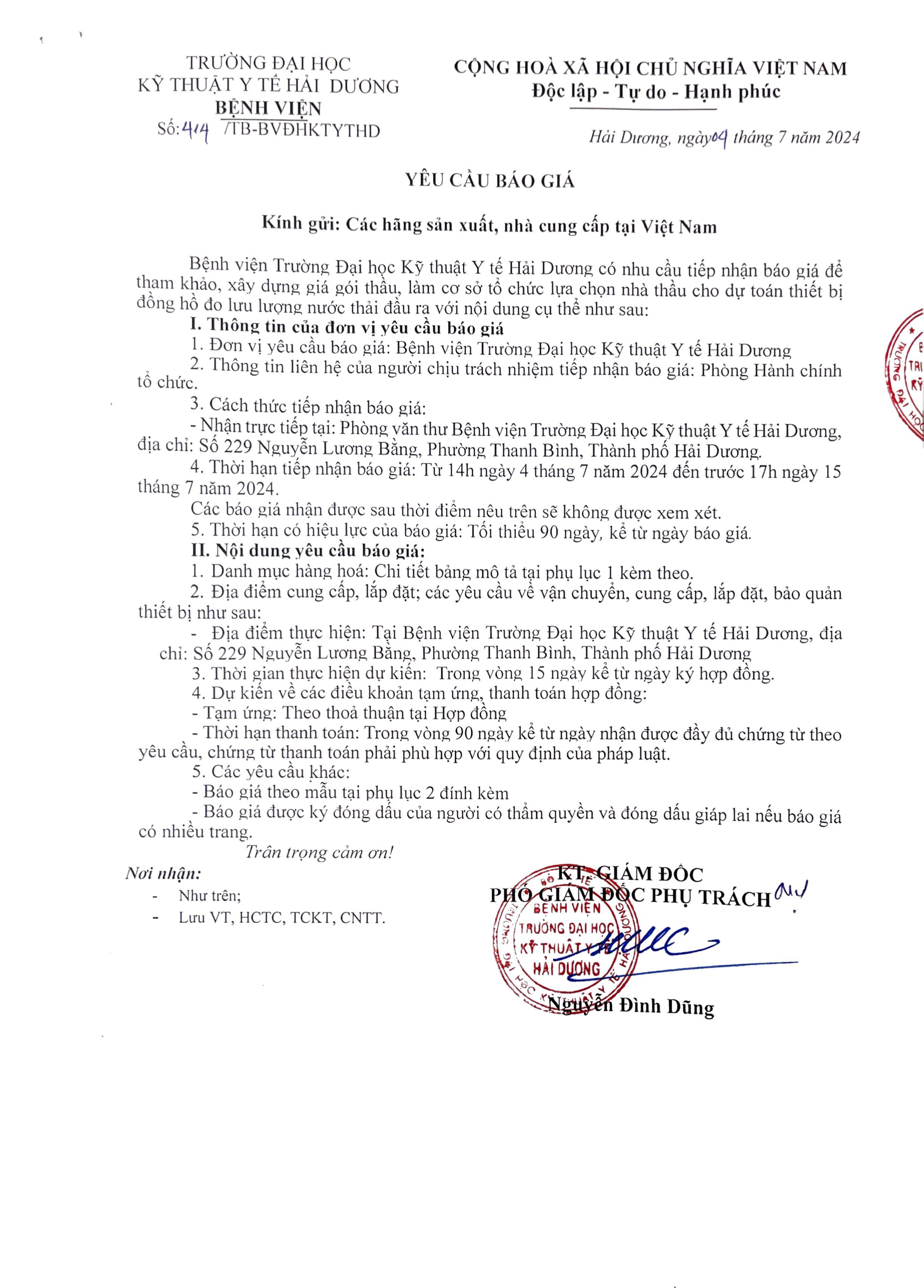 TRƯỜNG ĐẠI HỌC
KỸ THUẬT Y TẾ HẢI DƯƠNG
BỆNH VIỆN
Số: 414 /TB-BVĐHKTYTHD

CỘNG HOÀ XÃ HỘI CHỦ NGHĨA VIỆT NAM
Độc lập - Tự do - Hạnh phúc

Hải Dương, ngày 04 tháng 7 năm 2024

YÊU CẦU BÁO GIÁ

Kính gửi: Các hãng sản xuất, nhà cung cấp tại Việt Nam

Bệnh viện Trường Đại học Kỹ thuật Y tế Hải Dương có nhu cầu tiếp nhận báo giá để tham khảo, xây dựng giá gói thầu, làm cơ sở tổ chức lựa chọn nhà thầu cho dự toán thiết bị đồng hồ đo lưu lượng nước thải đầu ra với nội dung cụ thể như sau:

I. Thông tin của đơn vị yêu cầu báo giá

1. Đơn vị yêu cầu báo giá: Bệnh viện Trường Đại học Kỹ thuật Y tế Hải Dương

2. Thông tin liên hệ của người chịu trách nhiệm tiếp nhận báo giá: Phòng Hành chính tổ chức.

3. Cách thức tiếp nhận báo giá:

- Nhận trực tiếp tại: Phòng văn thư Bệnh viện Trường Đại học Kỹ thuật Y tế Hải Dương, địa chỉ: Số 229 Nguyễn Lương Bằng, Phường Thanh Bình, Thành phố Hải Dương.

4. Thời hạn tiếp nhận báo giá: Từ 14h ngày 4 tháng 7 năm 2024 đến trước 17h ngày 15 tháng 7 năm 2024.

Các báo giá nhận được sau thời điểm nêu trên sẽ không được xem xét.

5. Thời hạn có hiệu lực của báo giá: Tối thiểu 90 ngày, kể từ ngày báo giá.

II. Nội dung yêu cầu báo giá:

1. Danh mục hàng hoá: Chi tiết bảng mô tả tại phụ lục 1 kèm theo.

2. Địa điểm cung cấp, lắp đặt; các yêu cầu về vận chuyển, cung cấp, lắp đặt, bảo quản thiết bị như sau:

- Địa điểm thực hiện: Tại Bệnh viện Trường Đại học Kỹ thuật Y tế Hải Dương, địa chỉ: Số 229 Nguyễn Lương Bằng, Phường Thanh Bình, Thành phố Hải Dương

3. Thời gian thực hiện dự kiến: Trong vòng 15 ngày kể từ ngày ký hợp đồng.

4. Dự kiến về các điều khoản tạm ứng, thanh toán hợp đồng:

- Tạm ứng: Theo thoả thuận tại Hợp đồng

- Thời hạn thanh toán: Trong vòng 90 ngày kể từ ngày nhận được đầy đủ chứng từ theo yêu cầu, chứng từ thanh toán phải phù hợp với quy định của pháp luật.

5. Các yêu cầu khác:

- Báo giá theo mẫu tại phụ lục 2 đính kèm

- Báo giá được ký đóng dấu của người có thẩm quyền và đóng dấu giáp lai nếu báo giá có nhiều trang.

Trân trọng cảm ơn!

Nơi nhận:
- Như trên;
- Lưu VT, HCTC, TCKT, CNTT.

KT. GIÁM ĐỐC
PHÓ GIÁM ĐỐC PHỤ TRÁCH

BỆNH VIỆN
TRƯỜNG ĐẠI HỌC
KỸ THUẬT Y TẾ
HẢI DƯƠNG

Nguyễn Đình Dũng